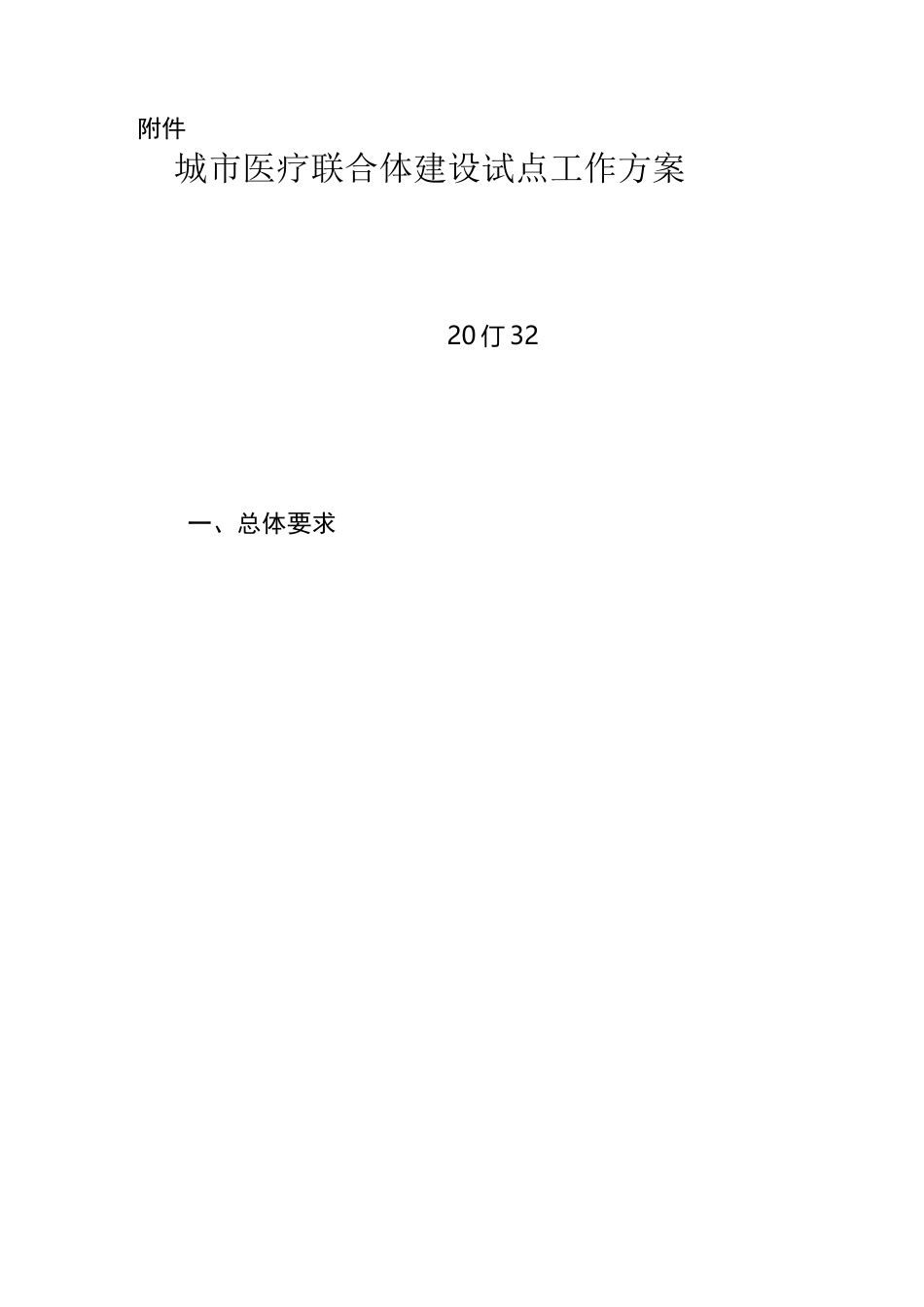 附件

城市医疗联合体建设试点工作方案

20仃32

一、总体要求